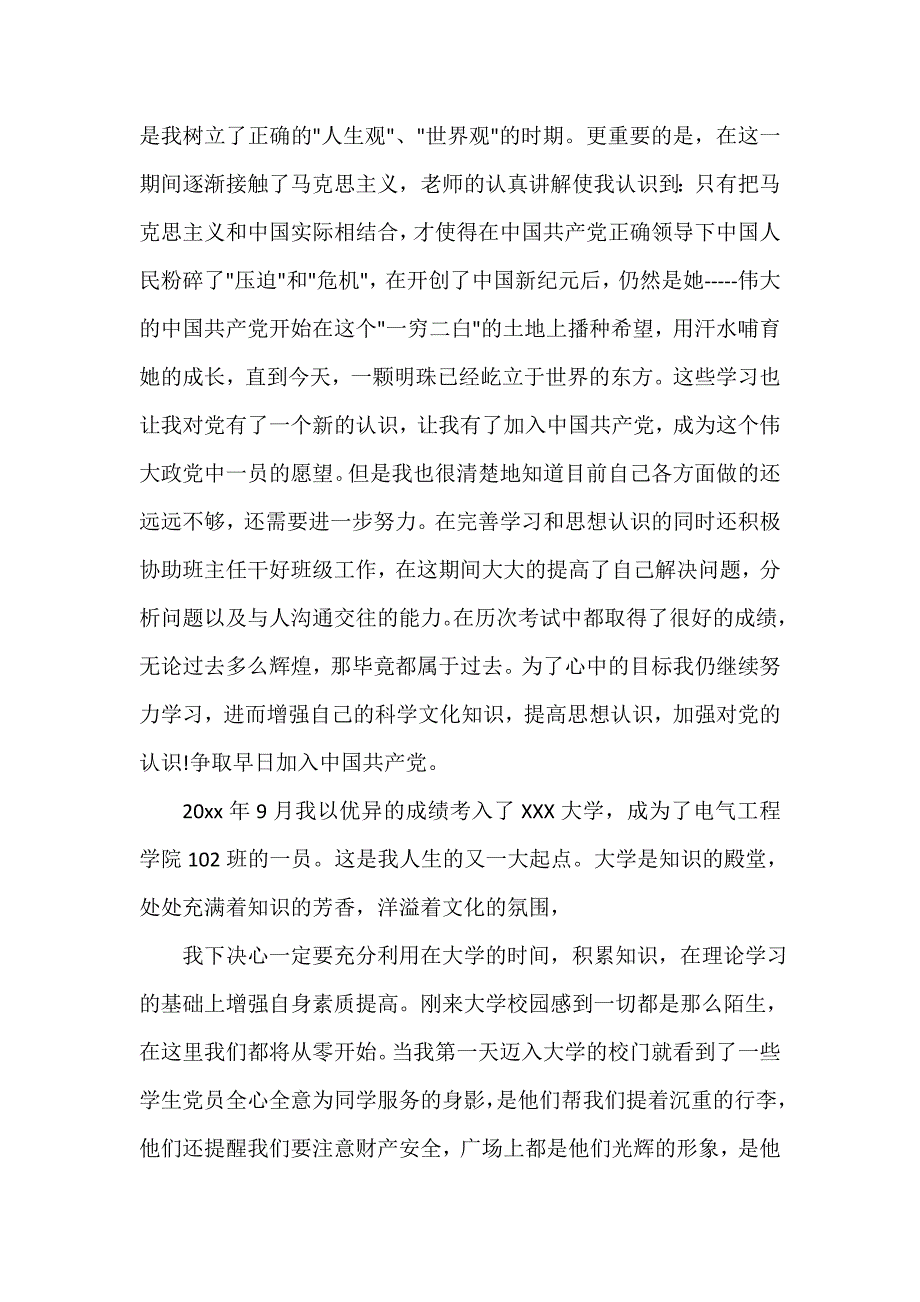 是我树立了正确的"人生观"、"世界观"的时期。更重要的是，在这一期间逐渐接触了马克思主义，老师的认真讲解使我认识到：只有把马克思主义和中国实际相结合，才使得在中国共产党正确领导下中国人民粉碎了"压迫"和"危机"，在开创了中国新纪元后，仍然是她-----伟大的中国共产党开始在这个"一穷二白"的土地上播种希望，用汗水哺育她的成长，直到今天，一颗明珠已经屹立于世界的东方。这些学习也让我对党有了一个新的认识，让我有了加入中国共产党，成为这个伟大政党中一员的愿望。但是我也很清楚地知道目前自己各方面做的还远远不够，还需要进一步努力。在完善学习和思想认识的同时还积极协助班主任干好班级工作，在这期间大大的提高了自己解决问题，分析问题以及与人沟通交往的能力。在历次考试中都取得了很好的成绩，无论过去多么辉煌，那毕竟都属于过去。为了心中的目标我仍继续努力学习，进而增强自己的科学文化知识，提高思想认识，加强对党的认识!争取早日加入中国共产党。

20xx 年 9 月我以优异的成绩考入了 XXX 大学，成为了电气工程学院 102 班的一员。这是我人生的又一大起点。大学是知识的殿堂，处处充满着知识的芳香，洋溢着文化的氛围，

我下决心一定要充分利用在大学的时间，积累知识，在理论学习的基础上增强自身素质提高。刚来大学校园感到一切都是那么陌生，在这里我们都将从零开始。当我第一天迈入大学的校门就看到了一些学生党员全心全意为同学服务的身影，是他们帮我们提着沉重的行李，他们还提醒我们要注意财产安全，广场上都是他们光辉的形象，是他